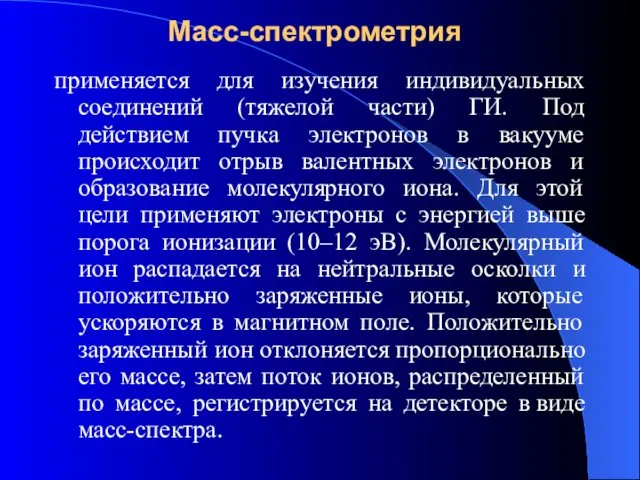 Масс-спектрометрия

применяется для изучения индивидуальных соединений (тяжелой части) ГИ. Под действием пучка электронов в вакууме происходит отрыв валентных электронов и образование молекулярного иона. Для этой цели применяют электроны с энергией выше порога ионизации (10–12 эВ). Молекулярный ион распадается на нейтральные осколки и положительно заряженные ионы, которые ускоряются в магнитном поле. Положительно заряженный ион отклоняется пропорционально его массе, затем поток ионов, распределенный по массе, регистрируется на детекторе в виде масс-спектра.